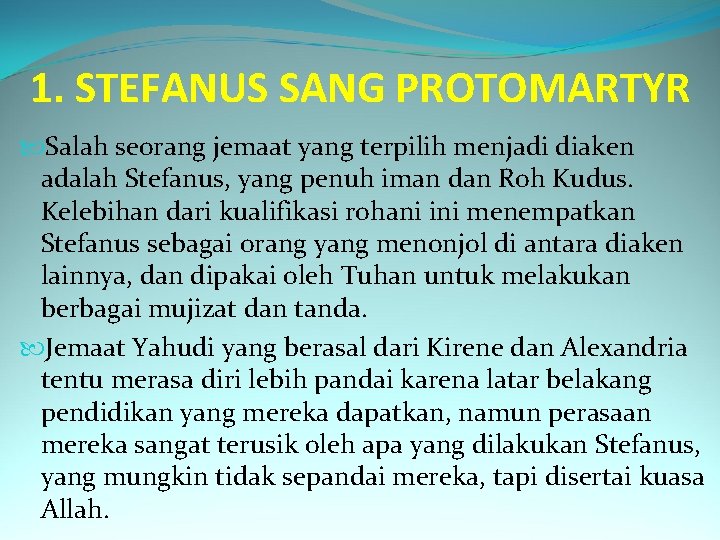 1. STEFANUS SANG PROTOMARTYR

Salah seorang jemaat yang terpilih menjadi diaken adalah Stefanus, yang penuh iman dan Roh Kudus. Kelebihan dari kualifikasi rohani ini menempatkan Stefanus sebagai orang yang menonjol di antara diaken lainnya, dan dipakai oleh Tuhan untuk melakukan berbagai mujizat dan tanda.

Jemaat Yahudi yang berasal dari Kirene dan Alexandria tentu merasa diri lebih pandai karena latar belakang pendidikan yang mereka dapatkan, namun perasaan mereka sangat terusik oleh apa yang dilakukan Stefanus, yang mungkin tidak sepandai mereka, tapi disertai kuasa Allah.